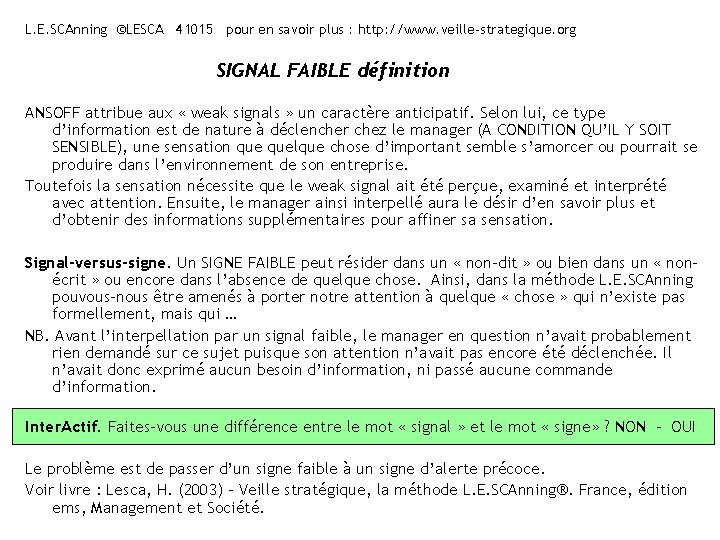 L.E.SCAnning ©LESCA 41015 pour en savoir plus : http://www.veille-strategique.org

SIGNAL FAIBLE définition

ANSOFF attribue aux « weak signals » un caractère anticipatif. Selon lui, ce type d'information est de nature à déclencher chez le manager (A CONDITION QU'IL Y SOIT SENSIBLE), une sensation que quelque chose d'important semble s'amorcer ou pourrait se produire dans l'environnement de son entreprise.

Toutefois la sensation nécessite que le weak signal ait été perçue, examiné et interprété avec attention. Ensuite, le manager ainsi interpellé aura le désir d'en savoir plus et d'obtenir des informations supplémentaires pour affiner sa sensation.

Signal-versus-signe. Un SIGNE FAIBLE peut résider dans un « non-dit » ou bien dans un « non-écrit » ou encore dans l'absence de quelque chose. Ainsi, dans la méthode L.E.SCAnning pouvous-nous être amenés à porter notre attention à quelque « chose » qui n'existe pas formellement, mais qui …

NB. Avant l'interpellation par un signal faible, le manager en question n'avait probablement rien demandé sur ce sujet puisque son attention n'avait pas encore été déclenchée. Il n'avait donc exprimé aucun besoin d'information, ni passé aucune commande d'information.

InterActif. Faites-vous une différence entre le mot « signal » et le mot « signe» ? NON - OUI

Le problème est de passer d'un signe faible à un signe d'alerte précoce.

Voir livre : Lesca, H. (2003) – Veille stratégique, la méthode L.E.SCAnning®. France, édition ems, Management et Société.